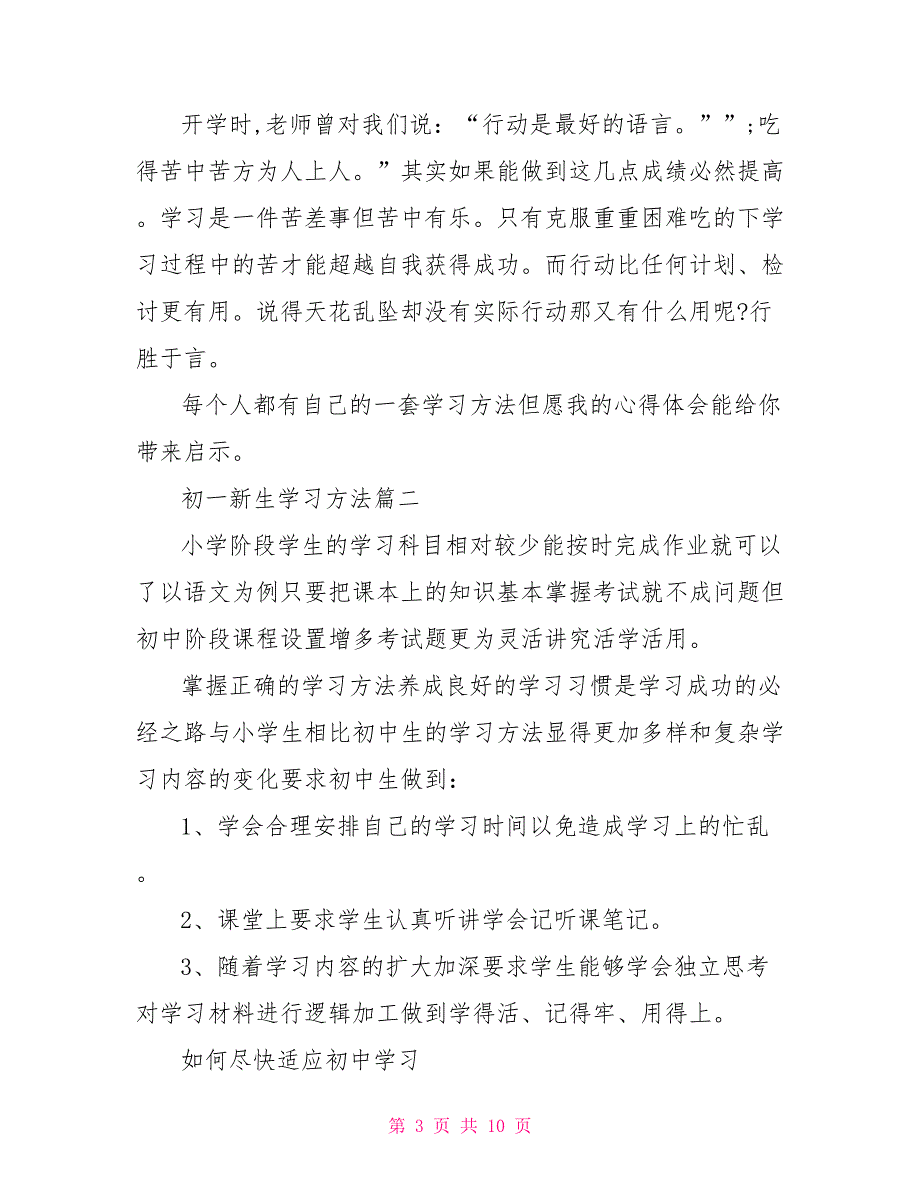 开学时,老师曾对我们说：“行动是最好的语言。””;吃得苦中苦方为人上人。”其实如果能做到这几点成绩必然提高。学习是一件苦差事但苦中有乐。只有克服重重困难吃的下学习过程中的苦才能超越自我获得成功。而行动比任何计划、检讨更有用。说得天花乱坠却没有实际行动那又有什么用呢?行胜于言。

每个人都有自己的一套学习方法但愿我的心得体会能给你带来启示。

初一新生学习方法篇二

小学阶段学生的学习科目相对较少能按时完成作业就可以了以语文为例只要把课本上的知识基本掌握考试就不成问题但初中阶段课程设置增多考试题更为灵活讲究活学活用。

掌握正确的学习方法养成良好的学习习惯是学习成功的必经之路与小学生相比初中生的学习方法显得更加多样和复杂学习内容的变化要求初中生做到：

1、学会合理安排自己的学习时间以免造成学习上的忙乱。

2、课堂上要求学生认真听讲学会记听课笔记。

3、随着学习内容的扩大加深要求学生能够学会独立思考对学习材料进行逻辑加工做到学得活、记得牢、用得上。

如何尽快适应初中学习

第 3 页 共 10 页